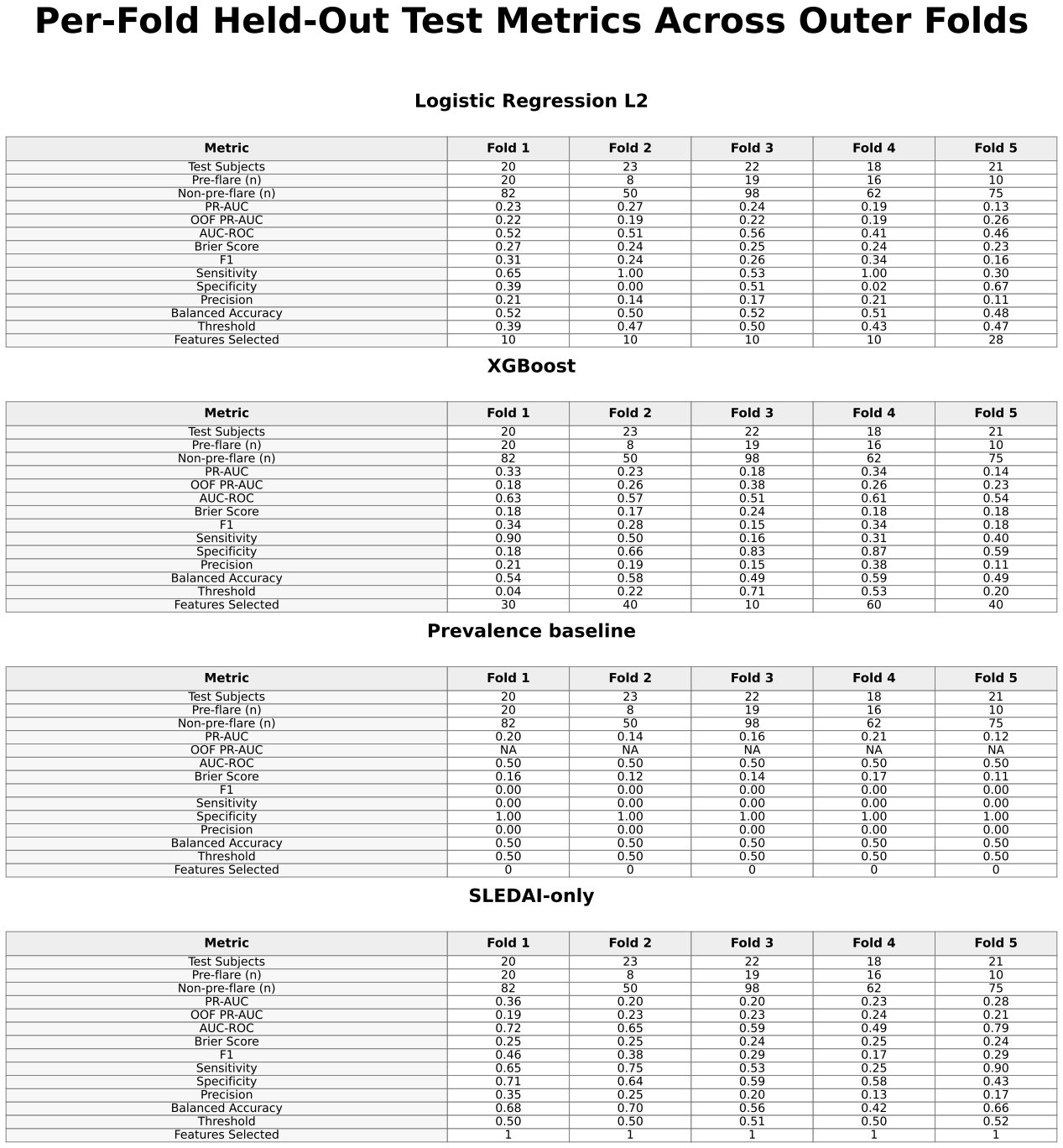 Per-Fold Held-Out Test Metrics Across Outer Folds

Logistic Regression L2

| Metric | Fold 1 | Fold 2 | Fold 3 | Fold 4 | Fold 5 |
|---|---|---|---|---|---|
| Test Subjects | 20 | 23 | 22 | 18 | 21 |
| Pre-flare (n) | 20 | 8 | 19 | 16 | 10 |
| Non-pre-flare (n) | 82 | 50 | 98 | 62 | 75 |
| PR-AUC | 0.23 | 0.27 | 0.24 | 0.19 | 0.13 |
| OOF PR-AUC | 0.22 | 0.19 | 0.22 | 0.19 | 0.26 |
| AUC-ROC | 0.52 | 0.51 | 0.56 | 0.41 | 0.46 |
| Brier Score | 0.27 | 0.24 | 0.25 | 0.24 | 0.23 |
| F1 | 0.31 | 0.24 | 0.26 | 0.34 | 0.16 |
| Sensitivity | 0.65 | 1.00 | 0.53 | 1.00 | 0.30 |
| Specificity | 0.39 | 0.00 | 0.51 | 0.02 | 0.67 |
| Precision | 0.21 | 0.14 | 0.17 | 0.21 | 0.11 |
| Balanced Accuracy | 0.52 | 0.50 | 0.52 | 0.51 | 0.48 |
| Threshold | 0.39 | 0.47 | 0.50 | 0.43 | 0.47 |
| Features Selected | 10 | 10 | 10 | 10 | 28 |

XGBoost

| Metric | Fold 1 | Fold 2 | Fold 3 | Fold 4 | Fold 5 |
|---|---|---|---|---|---|
| Test Subjects | 20 | 23 | 22 | 18 | 21 |
| Pre-flare (n) | 20 | 8 | 19 | 16 | 10 |
| Non-pre-flare (n) | 82 | 50 | 98 | 62 | 75 |
| PR-AUC | 0.33 | 0.23 | 0.18 | 0.34 | 0.14 |
| OOF PR-AUC | 0.18 | 0.26 | 0.38 | 0.26 | 0.23 |
| AUC-ROC | 0.63 | 0.57 | 0.51 | 0.61 | 0.54 |
| Brier Score | 0.18 | 0.17 | 0.24 | 0.18 | 0.18 |
| F1 | 0.34 | 0.28 | 0.15 | 0.34 | 0.18 |
| Sensitivity | 0.90 | 0.50 | 0.16 | 0.31 | 0.40 |
| Specificity | 0.18 | 0.66 | 0.83 | 0.87 | 0.59 |
| Precision | 0.21 | 0.19 | 0.15 | 0.38 | 0.11 |
| Balanced Accuracy | 0.54 | 0.58 | 0.49 | 0.59 | 0.49 |
| Threshold | 0.04 | 0.22 | 0.71 | 0.53 | 0.20 |
| Features Selected | 30 | 40 | 10 | 60 | 40 |

Prevalence baseline

| Metric | Fold 1 | Fold 2 | Fold 3 | Fold 4 | Fold 5 |
|---|---|---|---|---|---|
| Test Subjects | 20 | 23 | 22 | 18 | 21 |
| Pre-flare (n) | 20 | 8 | 19 | 16 | 10 |
| Non-pre-flare (n) | 82 | 50 | 98 | 62 | 75 |
| PR-AUC | 0.20 | 0.14 | 0.16 | 0.21 | 0.12 |
| OOF PR-AUC | NA | NA | NA | NA | NA |
| AUC-ROC | 0.50 | 0.50 | 0.50 | 0.50 | 0.50 |
| Brier Score | 0.16 | 0.12 | 0.14 | 0.17 | 0.11 |
| F1 | 0.00 | 0.00 | 0.00 | 0.00 | 0.00 |
| Sensitivity | 0.00 | 0.00 | 0.00 | 0.00 | 0.00 |
| Specificity | 1.00 | 1.00 | 1.00 | 1.00 | 1.00 |
| Precision | 0.00 | 0.00 | 0.00 | 0.00 | 0.00 |
| Balanced Accuracy | 0.50 | 0.50 | 0.50 | 0.50 | 0.50 |
| Threshold | 0.50 | 0.50 | 0.50 | 0.50 | 0.50 |
| Features Selected | 0 | 0 | 0 | 0 | 0 |

SLEDAI-only

| Metric | Fold 1 | Fold 2 | Fold 3 | Fold 4 | Fold 5 |
|---|---|---|---|---|---|
| Test Subjects | 20 | 23 | 22 | 18 | 21 |
| Pre-flare (n) | 20 | 8 | 19 | 16 | 10 |
| Non-pre-flare (n) | 82 | 50 | 98 | 62 | 75 |
| PR-AUC | 0.36 | 0.20 | 0.20 | 0.23 | 0.28 |
| OOF PR-AUC | 0.19 | 0.23 | 0.23 | 0.24 | 0.21 |
| AUC-ROC | 0.72 | 0.65 | 0.59 | 0.49 | 0.79 |
| Brier Score | 0.25 | 0.25 | 0.24 | 0.25 | 0.24 |
| F1 | 0.46 | 0.38 | 0.29 | 0.17 | 0.29 |
| Sensitivity | 0.65 | 0.75 | 0.53 | 0.25 | 0.90 |
| Specificity | 0.71 | 0.64 | 0.59 | 0.58 | 0.43 |
| Precision | 0.35 | 0.25 | 0.20 | 0.13 | 0.17 |
| Balanced Accuracy | 0.68 | 0.70 | 0.56 | 0.42 | 0.66 |
| Threshold | 0.50 | 0.50 | 0.51 | 0.50 | 0.52 |
| Features Selected | 1 | 1 | 1 | 1 | 1 |